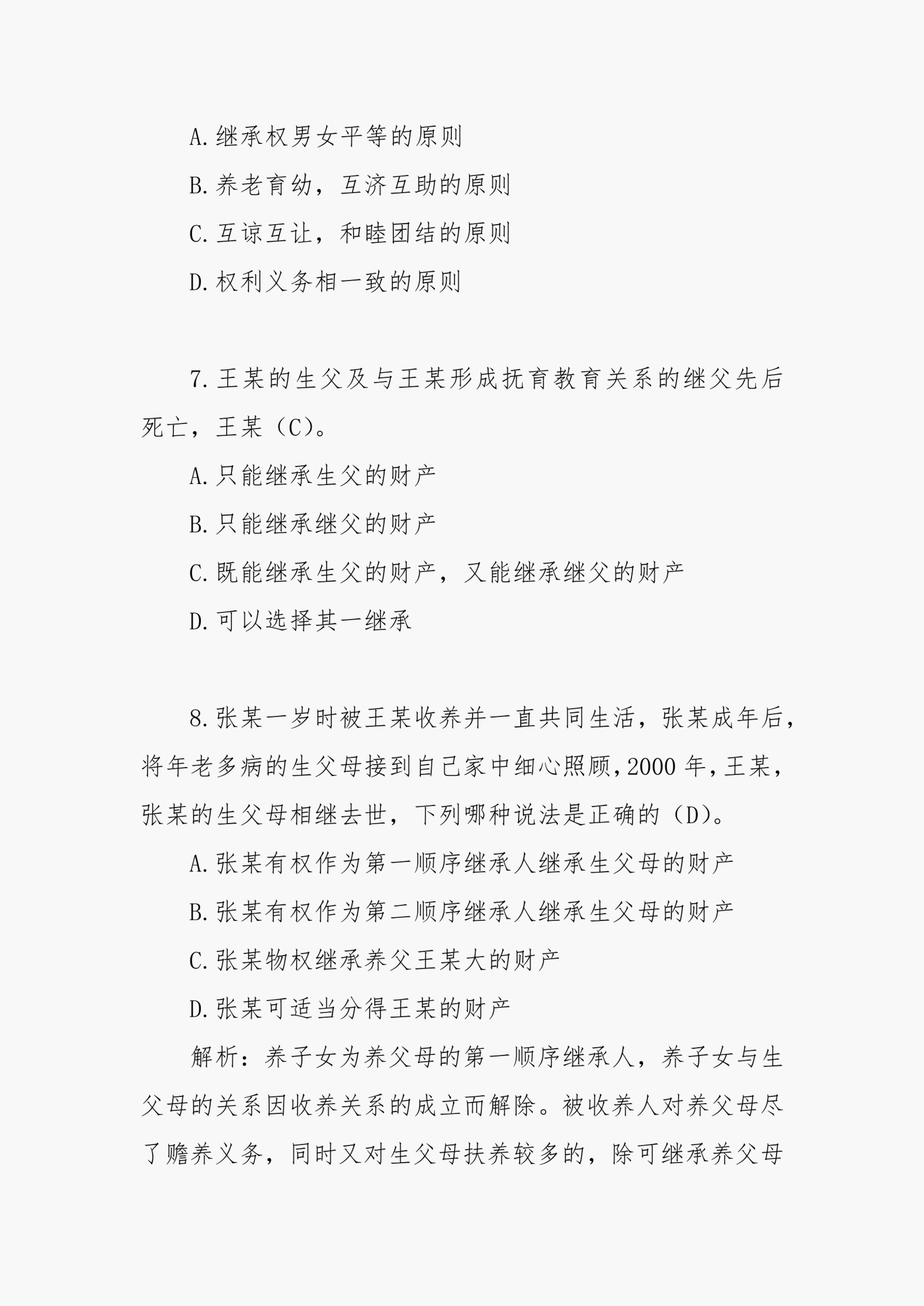 A.继承权男女平等的原则

B.养老育幼，互济互助的原则

C.互谅互让，和睦团结的原则

D.权利义务相一致的原则

7.王某的生父及与王某形成抚育教育关系的继父先后死亡，王某（C）。

A.只能继承生父的财产

B.只能继承继父的财产

C.既能继承生父的财产，又能继承继父的财产

D.可以选择其一继承

8.张某一岁时被王某收养并一直共同生活，张某成年后，将年老多病的生父母接到自己家中细心照顾,2000年,王某,张某的生父母相继去世，下列哪种说法是正确的（D）。

A.张某有权作为第一顺序继承人继承生父母的财产

B.张某有权作为第二顺序继承人继承生父母的财产

C.张某物权继承养父王某大的财产

D.张某可适当分得王某的财产

解析：养子女为养父母的第一顺序继承人，养子女与生父母的关系因收养关系的成立而解除。被收养人对养父母尽了赡养义务，同时又对生父母扶养较多的，除可继承养父母